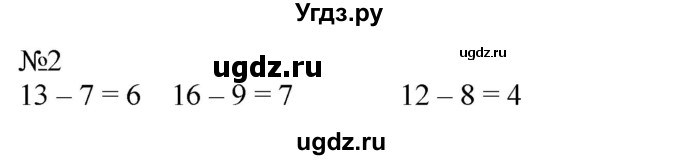 Угдз.ру

№2 ugdz.ru ugdz.ru

$13 - 7 = 6$ $16 - 9 = 7$ $12 - 8 = 4$

ugdz.ru